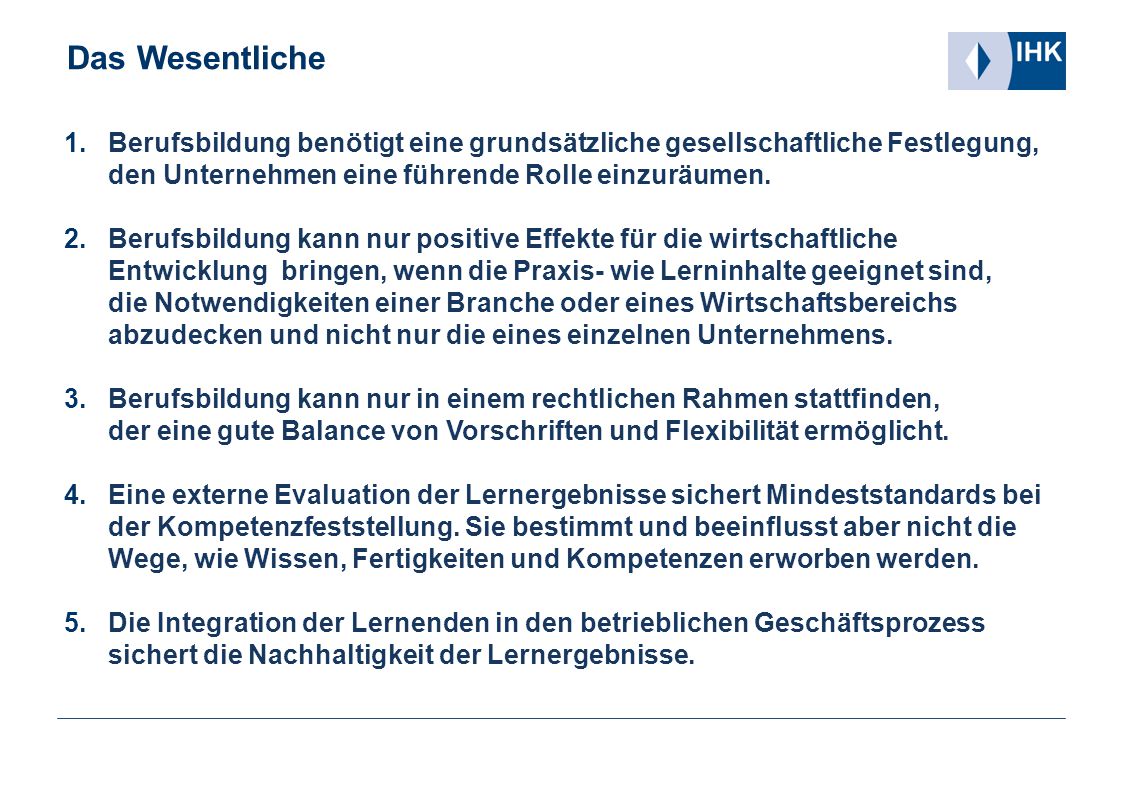 Das Wesentliche

IHK

1. Berufsbildung benötigt eine grundsätzliche gesellschaftliche Festlegung, den Unternehmen eine führende Rolle einzuräumen.

2. Berufsbildung kann nur positive Effekte für die wirtschaftliche Entwicklung bringen, wenn die Praxis- wie Lerninhalte geeignet sind, die Notwendigkeiten einer Branche oder eines Wirtschaftsbereichs abzudecken und nicht nur die eines einzelnen Unternehmens.

3. Berufsbildung kann nur in einem rechtlichen Rahmen stattfinden, der eine gute Balance von Vorschriften und Flexibilität ermöglicht.

4. Eine externe Evaluation der Lernergebnisse sichert Mindeststandards bei der Kompetenzfeststellung. Sie bestimmt und beeinflusst aber nicht die Wege, wie Wissen, Fertigkeiten und Kompetenzen erworben werden.

5. Die Integration der Lernenden in den betrieblichen Geschäftsprozess sichert die Nachhaltigkeit der Lernergebnisse.